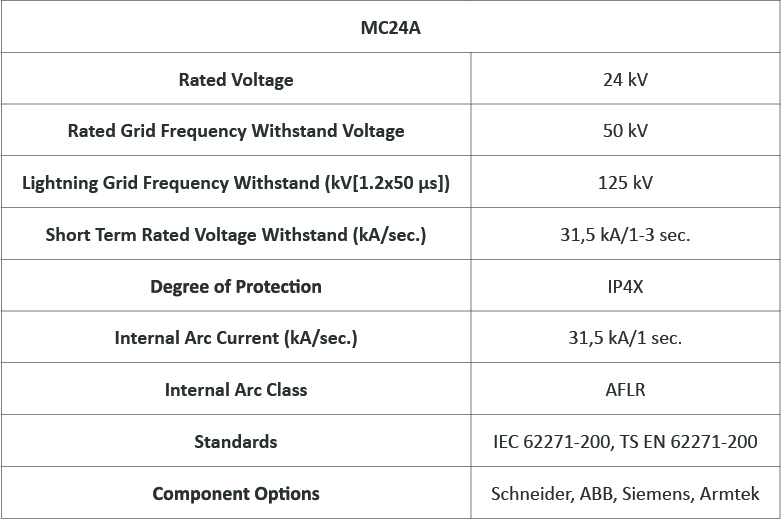 | MC24A | |
|---|---|
| Rated Voltage | 24 kV |
| Rated Grid Frequency Withstand Voltage | 50 kV |
| Lightning Grid Frequency Withstand (kV[1.2x50 µs]) | 125 kV |
| Short Term Rated Voltage Withstand (kA/sec.) | 31,5 kA/1-3 sec. |
| Degree of Protection | IP4X |
| Internal Arc Current (kA/sec.) | 31,5 kA/1 sec. |
| Internal Arc Class | AFLR |
| Standards | IEC 62271-200, TS EN 62271-200 |
| Component Options | Schneider, ABB, Siemens, Armtek |